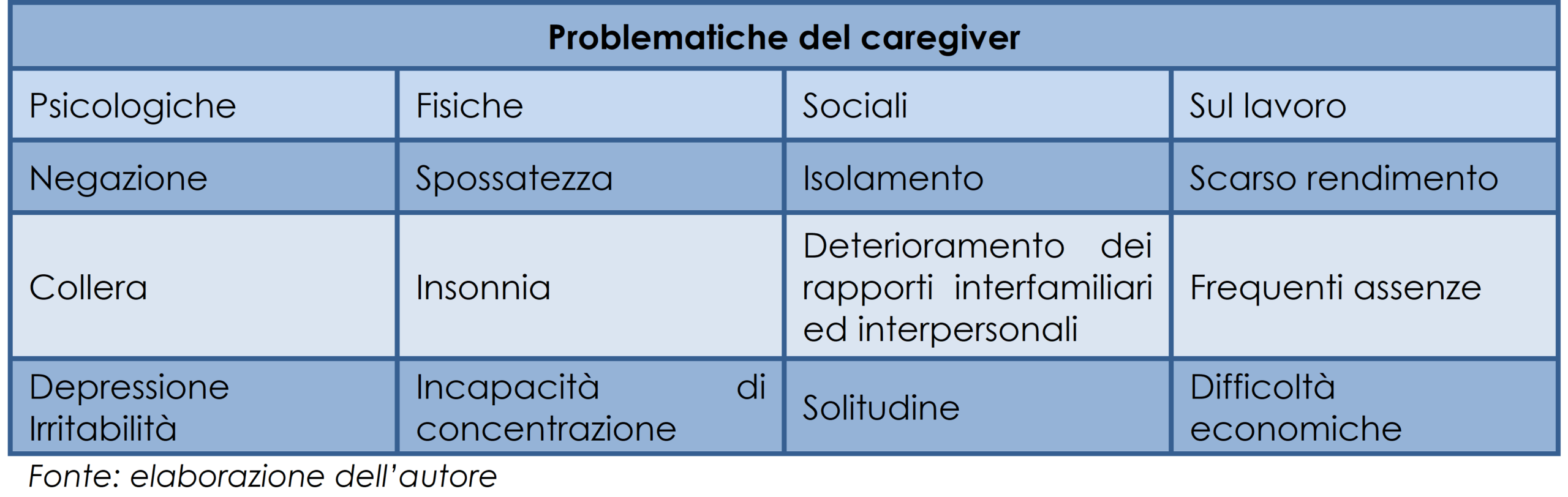 | Problematiche del caregiver | | | |
|---|---|---|---|
| Psicologiche | Fisiche | Sociali | Sul lavoro |
| Negazione | Spossatezza | Isolamento | Scarso rendimento |
| Collera | Insonnia | Deterioramento dei rapporti interfamiliari ed interpersonali | Frequenti assenze |
| Depressione Irritabilità | Incapacità di concentrazione | Solitudine | Difficoltà economiche |

Fonte: elaborazione dell'autore